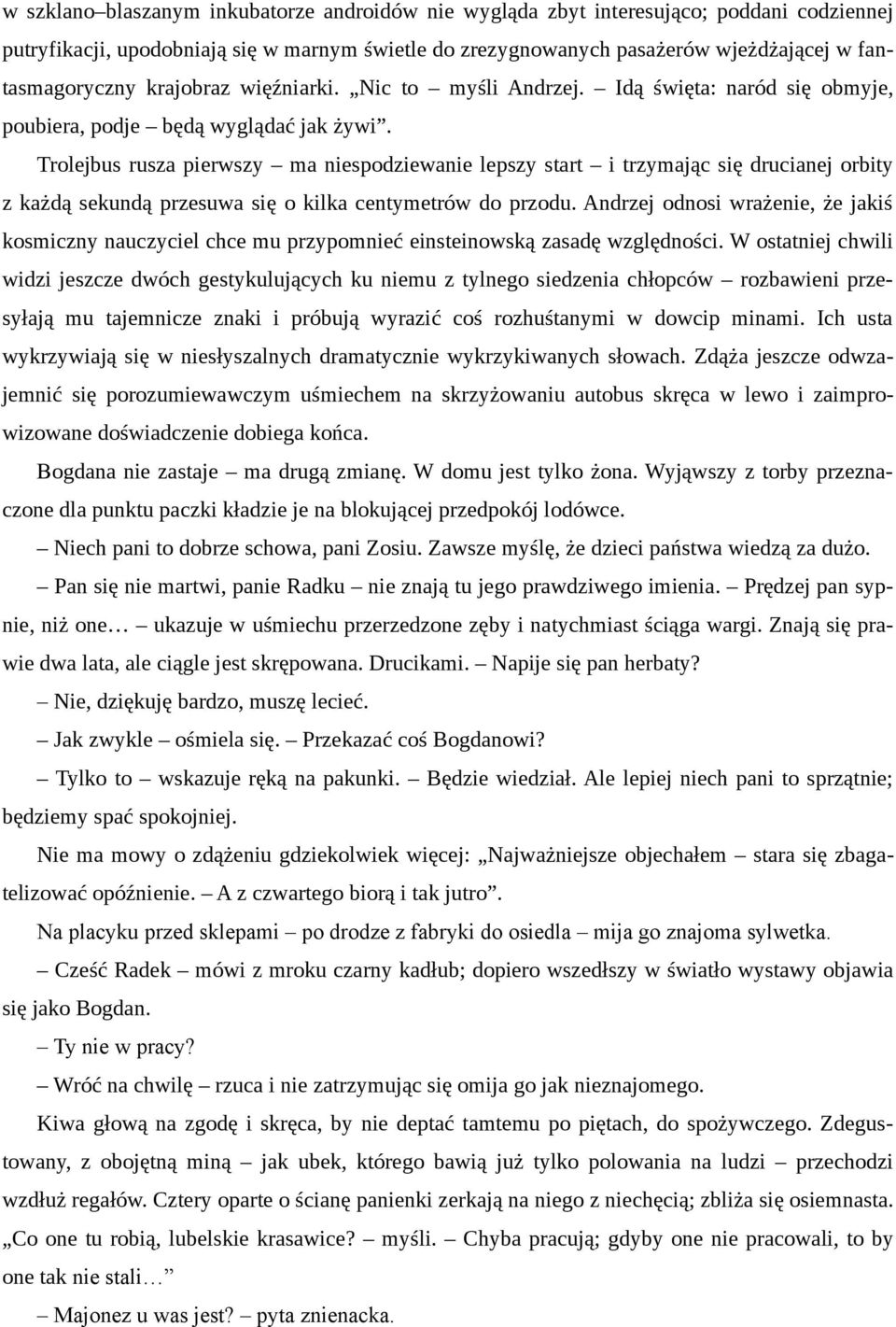 w szklano–blaszanym inkubatorze androidów nie wygląda zbyt interesująco; poddani codziennej putryfikacji, upodobniają się w marnym świetle do zrezygnowanych pasażerów wjeżdżającej w fantasmagoryczny krajobraz więźniarki. „Nic to – myśli Andrzej. – Idą święta: naród się obmyje, poubiera, podje – będą wyglądać jak żywi”.

Trolejbus rusza pierwszy – ma niespodziewanie lepszy start – i trzymając się drucianej orbity z każdą sekundą przesuwa się o kilka centymetrów do przodu. Andrzej odnosi wrażenie, że jakiś kosmiczny nauczyciel chce mu przypomnieć einsteinowską zasadę względności. W ostatniej chwili widzi jeszcze dwóch gestykulujących ku niemu z tylnego siedzenia chłopców – rozbawieni przesyłają mu tajemnicze znaki i próbują wyrazić coś rozhuśtanymi w dowcip minami. Ich usta wykrzywiają się w niesłyszalnych dramatycznie wykrzykiwanych słowach. Zdąża jeszcze odwzajemnić się porozumiewawczym uśmiechem na skrzyżowaniu autobus skręca w lewo i zaimprowizowane doświadczenie dobiega końca.

Bogdana nie zastaje – ma drugą zmianę. W domu jest tylko żona. Wyjąwszy z torby przeznaczone dla punktu paczki kładzie je na blokującej przedpokój lodówce.

– Niech pani to dobrze schowa, pani Zosiu. Zawsze myślę, że dzieci państwa wiedzą za dużo.

– Pan się nie martwi, panie Radku – nie znają tu jego prawdziwego imienia. – Prędzej pan sypnie, niż one… – ukazuje w uśmiechu przerzedzone zęby i natychmiast ściąga wargi. Znają się prawie dwa lata, ale ciągle jest skrępowana. Drucikami. – Napije się pan herbaty?

– Nie, dziękuję bardzo, muszę lecieć.

– Jak zwykle – ośmiela się. – Przekazać coś Bogdanowi?

– Tylko to – wskazuje ręką na pakunki. – Będzie wiedział. Ale lepiej niech pani to sprzątnie; będziemy spać spokojniej.

Nie ma mowy o zdążeniu gdziekolwiek więcej: „Najważniejsze objechałem – stara się zbagatelizować opóźnienie. – A z czwartego biorą i tak jutro”.

Na placyku przed sklepami – po drodze z fabryki do osiedla – mija go znajoma sylwetka.

– Cześć Radek – mówi z mroku czarny kadłub; dopiero wszedłszy w światło wystawy objawia się jako Bogdan.

– Ty nie w pracy?

– Wróć na chwilę – rzuca i nie zatrzymując się omija go jak nieznajomego.

Kiwa głową na zgodę i skręca, by nie deptać tamtemu po piętach, do spożywczego. Zdegustowany, z obojętną miną – jak ubek, którego bawią już tylko polowania na ludzi – przechodzi wzdłuż regałów. Cztery oparte o ścianę panienki zerkają na niego z niechęcią; zbliża się osiemnasta. „Co one tu robią, lubelskie krasawice? – myśli. – Chyba pracują; gdyby one nie pracowali, to by one tak nie stali…”

– Majonez u was jest? – pyta znienacka.